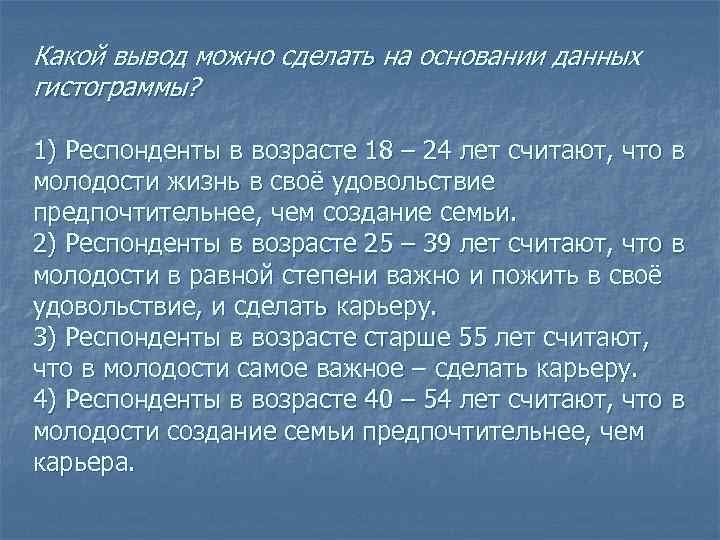 Какой вывод можно сделать на основании данных гистограммы?

1) Респонденты в возрасте 18 – 24 лет считают, что в молодости жизнь в своё удовольствие предпочтительнее, чем создание семьи.
2) Респонденты в возрасте 25 – 39 лет считают, что в молодости в равной степени важно и пожить в своё удовольствие, и сделать карьеру.
3) Респонденты в возрасте старше 55 лет считают, что в молодости самое важное – сделать карьеру.
4) Респонденты в возрасте 40 – 54 лет считают, что в молодости создание семьи предпочтительнее, чем карьера.